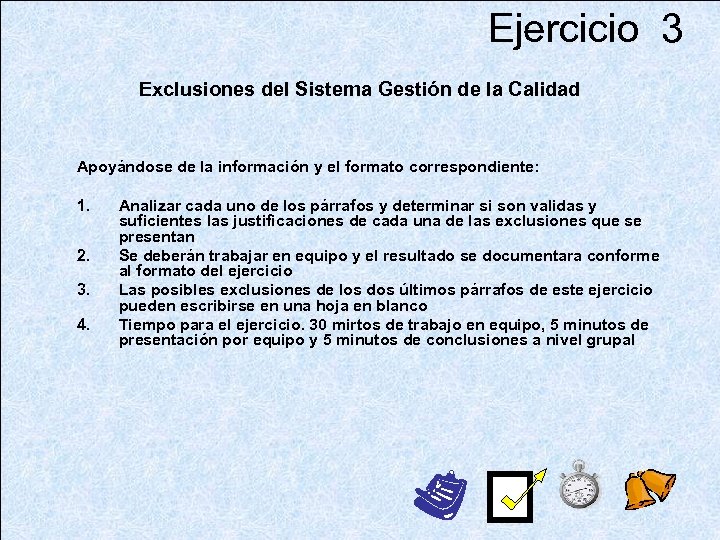 Ejercicio 3

Exclusiones del Sistema Gestión de la Calidad

Apoyándose de la información y el formato correspondiente:

1. Analizar cada uno de los párrafos y determinar si son validas y suficientes las justificaciones de cada una de las exclusiones que se presentan
2. Se deberán trabajar en equipo y el resultado se documentara conforme al formato del ejercicio
3. Las posibles exclusiones de los dos últimos párrafos de este ejercicio pueden escribirse en una hoja en blanco
4. Tiempo para el ejercicio. 30 mirtos de trabajo en equipo, 5 minutos de presentación por equipo y 5 minutos de conclusiones a nivel grupal